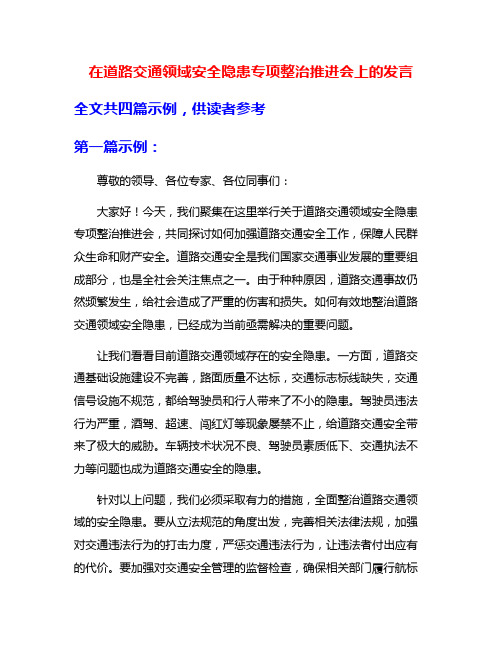 在道路交通领域安全隐患专项整治推进会上的发言

全文共四篇示例，供读者参考

第一篇示例：

尊敬的领导、各位专家、各位同事们：

大家好！今天，我们聚集在这里举行关于道路交通领域安全隐患专项整治推进会，共同探讨如何加强道路交通安全工作，保障人民群众生命和财产安全。道路交通安全是我们国家交通事业发展的重要组成部分，也是全社会关注焦点之一。由于种种原因，道路交通事故仍然频繁发生，给社会造成了严重的伤害和损失。如何有效地整治道路交通领域安全隐患，已经成为当前亟需解决的重要问题。

让我们看看目前道路交通领域存在的安全隐患。一方面，道路交通基础设施建设不完善，路面质量不达标，交通标志标线缺失，交通信号设施不规范，都给驾驶员和行人带来了不小的隐患。驾驶员违法行为严重，酒驾、超速、闯红灯等现象屡禁不止，给道路交通安全带来了极大的威胁。车辆技术状况不良、驾驶员素质低下、交通执法不力等问题也成为道路交通安全的隐患。

针对以上问题，我们必须采取有力的措施，全面整治道路交通领域的安全隐患。要从立法规范的角度出发，完善相关法律法规，加强对交通违法行为的打击力度，严惩交通违法行为，让违法者付出应有的代价。要加强对交通安全管理的监督检查，确保相关部门履行航标